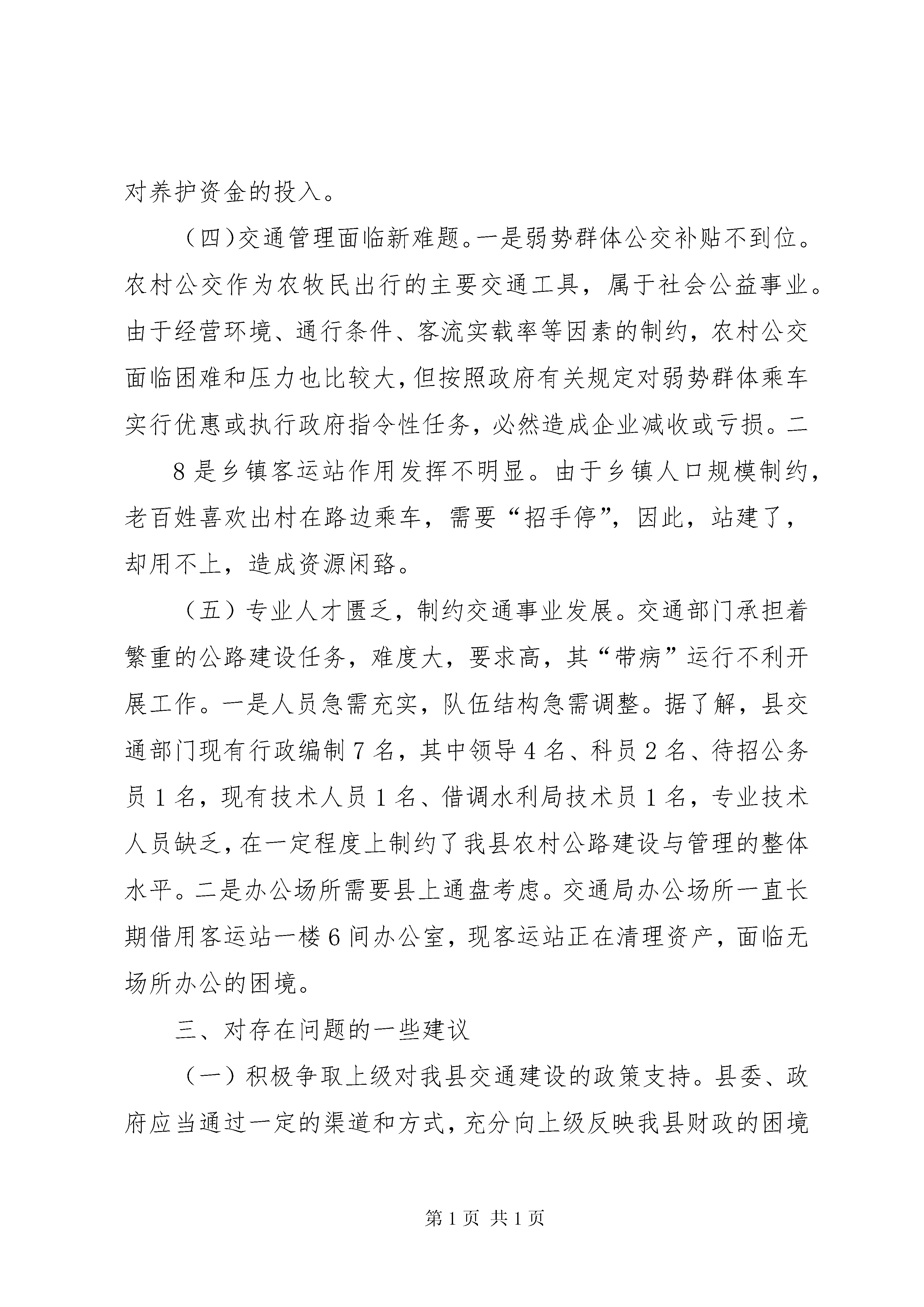 对养护资金的投入。

（四)交通管理面临新难题。一是弱势群体公交补贴不到位。农村公交作为农牧民出行的主要交通工具，属于社会公益事业。由于经营环境、通行条件、客流实载率等因素的制约，农村公交面临困难和压力也比较大，但按照政府有关规定对弱势群体乘车实行优惠或执行政府指令性任务，必然造成企业减收或亏损。二

8是乡镇客运站作用发挥不明显。由于乡镇人口规模制约，老百姓喜欢出村在路边乘车，需要“招手停”，因此，站建了，却用不上，造成资源闲臵。

（五）专业人才匮乏，制约交通事业发展。交通部门承担着繁重的公路建设任务，难度大，要求高，其“带病”运行不利开展工作。一是人员急需充实，队伍结构急需调整。据了解，县交通部门现有行政编制7名，其中领导4名、科员2名、待招公务员1名，现有技术人员1名、借调水利局技术员1名，专业技术人员缺乏，在一定程度上制约了我县农村公路建设与管理的整体水平。二是办公场所需要县上通盘考虑。交通局办公场所一直长期借用客运站一楼6间办公室，现客运站正在清理资产，面临无场所办公的困境。

三、对存在问题的一些建议

（一）积极争取上级对我县交通建设的政策支持。县委、政府应当通过一定的渠道和方式，充分向上级反映我县财政的困境

第1页 共1页